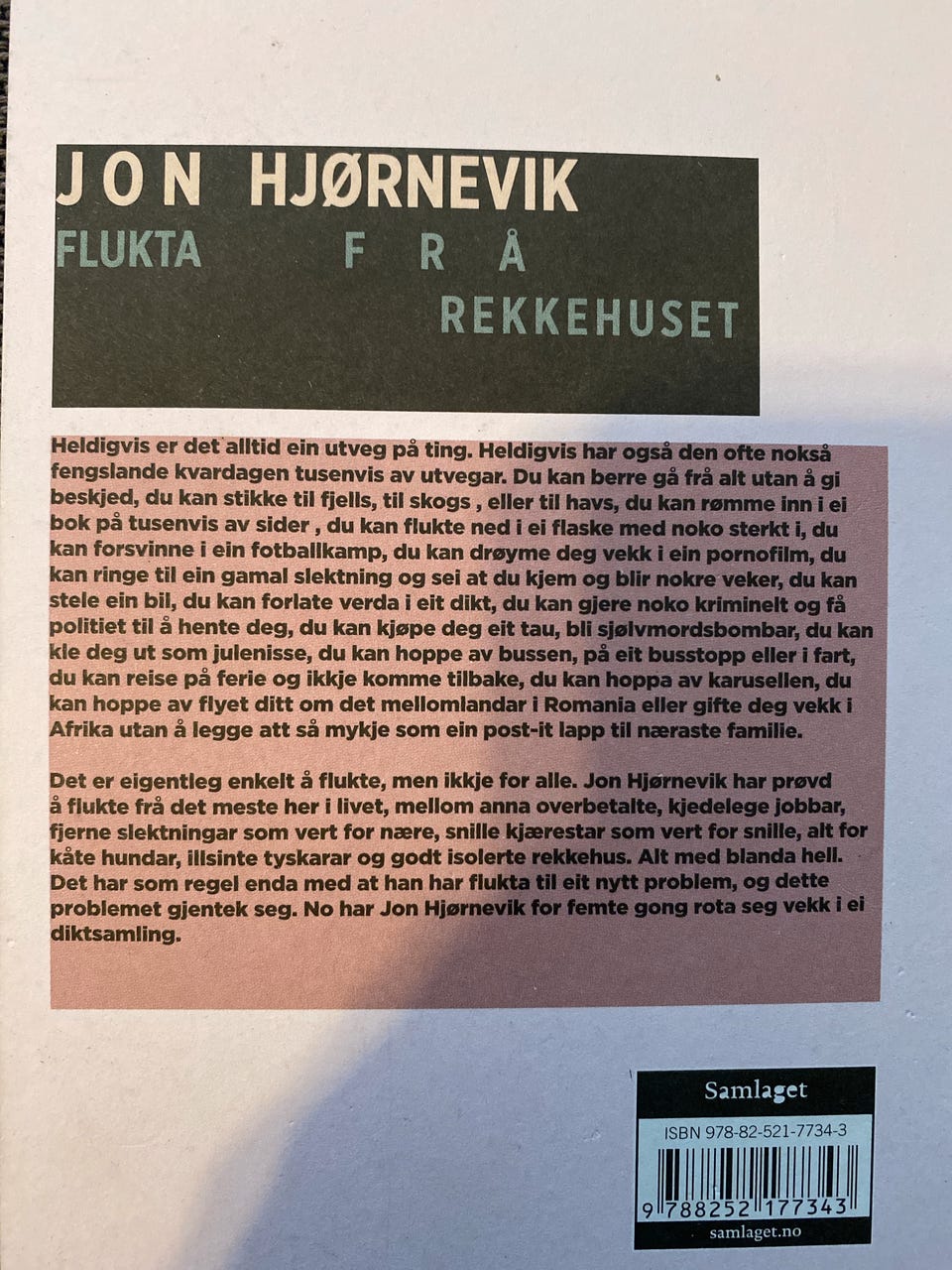 JON HJØRNEVIK
FLUKTA FRÅ
REKKEHUSET

Heldigvis er det alltid ein utveg på ting. Heldigvis har også den ofte nokså fengslande kvardagen tusenvis av utvegar. Du kan berre gå frå alt utan å gi beskjed, du kan stikke til fjells, til skogs , eller til havs, du kan rømme inn i ei bok på tusenvis av sider , du kan flukte ned i ei flaske med noko sterkt i, du kan forsvinne i ein fotballkamp, du kan drøyme deg vekk i ein pornofilm, du kan ringe til ein gamal slektning og sei at du kjem og blir nokre veker, du kan stele ein bil, du kan forlate verda i eit dikt, du kan gjere noko kriminelt og få politiet til å hente deg, du kan kjøpe deg eit tau, bli sjølvmordsbombar, du kan kle deg ut som julenisse, du kan hoppe av bussen, på eit busstopp eller i fart, du kan reise på ferie og ikkje komme tilbake, du kan hoppa av karusellen, du kan hoppe av flyet ditt om det mellomlandar i Romania eller gifte deg vekk i Afrika utan å legge att så mykje som ein post-it lapp til næraste familie.

Det er eigentleg enkelt å flukte, men ikkje for alle. Jon Hjørnevik har prøvd å flukte frå det meste her i livet, mellom anna overbetalte, kjedelege jobbar, fjerne slektningar som vert for nære, snille kjærestar som vert for snille, alt for kåte hundar, illsinte tyskarar og godt isolerte rekkehus. Alt med blanda hell. Det har som regel enda med at han har flukta til eit nytt problem, og dette problemet gjentek seg. No har Jon Hjørnevik for femte gong rota seg vekk i ei diktsamling.

Samlaget
ISBN 978-82-521-7734-3
9 788252 177343
samlaget.no